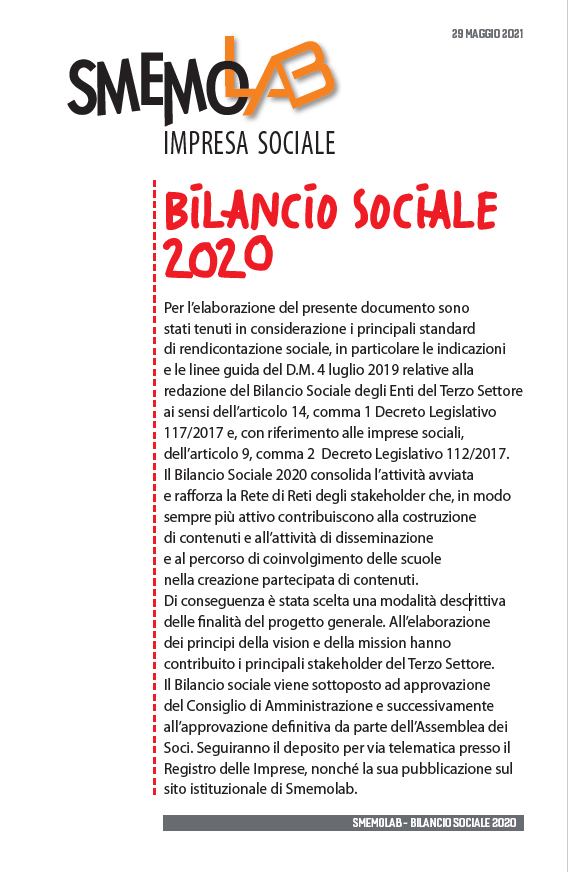 29 MAGGIO 2021

SMEMOLAB
IMPRESA SOCIALE

BILANCIO SOCIALE 2020

Per l'elaborazione del presente documento sono stati tenuti in considerazione i principali standard di rendicontazione sociale, in particolare le indicazioni e le linee guida del D.M. 4 luglio 2019 relative alla redazione del Bilancio Sociale degli Enti del Terzo Settore ai sensi dell'articolo 14, comma 1 Decreto Legislativo 117/2017 e, con riferimento alle imprese sociali, dell'articolo 9, comma 2 Decreto Legislativo 112/2017.
Il Bilancio Sociale 2020 consolida l'attività avviata e rafforza la Rete di Reti degli stakeholder che, in modo sempre più attivo contribuiscono alla costruzione di contenuti e all'attività di disseminazione e al percorso di coinvolgimento delle scuole nella creazione partecipata di contenuti.
Di conseguenza è stata scelta una modalità descrittiva delle finalità del progetto generale. All'elaborazione dei principi della vision e della mission hanno contribuito i principali stakeholder del Terzo Settore.
Il Bilancio sociale viene sottoposto ad approvazione del Consiglio di Amministrazione e successivamente all'approvazione definitiva da parte dell'Assemblea dei Soci. Seguiranno il deposito per via telematica presso il Registro delle Imprese, nonché la sua pubblicazione sul sito istituzionale di Smemolab.

SMEMOLAB - BILANCIO SOCIALE 2020